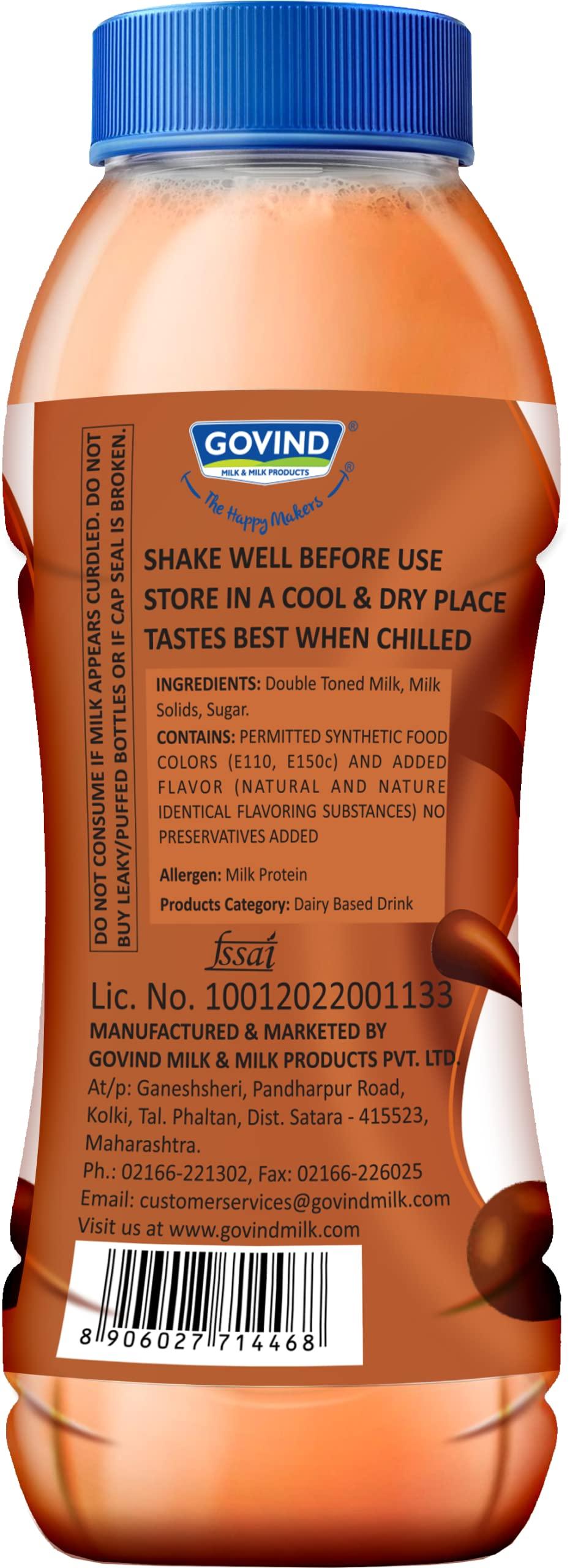 DO NOT CONSUME IF MILK APPEARS CURDLED. DO NOT BUY LEAKY/PUFFED BOTTLES OR IF CAP SEAL IS BROKEN.

GOVIND®
MILK & MILK PRODUCTS
The Happy Makers®

SHAKE WELL BEFORE USE
STORE IN A COOL & DRY PLACE
TASTES BEST WHEN CHILLED

INGREDIENTS: Double Toned Milk, Milk Solids, Sugar.

CONTAINS: PERMITTED SYNTHETIC FOOD COLORS (E110, E150c) AND ADDED FLAVOR (NATURAL AND NATURE IDENTICAL FLAVORING SUBSTANCES) NO PRESERVATIVES ADDED

Allergen: Milk Protein

Products Category: Dairy Based Drink

fssai

Lic. No. 10012022001133

MANUFACTURED & MARKETED BY
GOVIND MILK & MILK PRODUCTS PVT. LTD.
At/p: Ganeshsheri, Pandharpur Road, Kolki, Tal. Phaltan, Dist. Satara - 415523, Maharashtra.
Ph.: 02166-221302, Fax: 02166-226025
Email: customerservices@govindmilk.com
Visit us at www.govindmilk.com

8 906027 714468